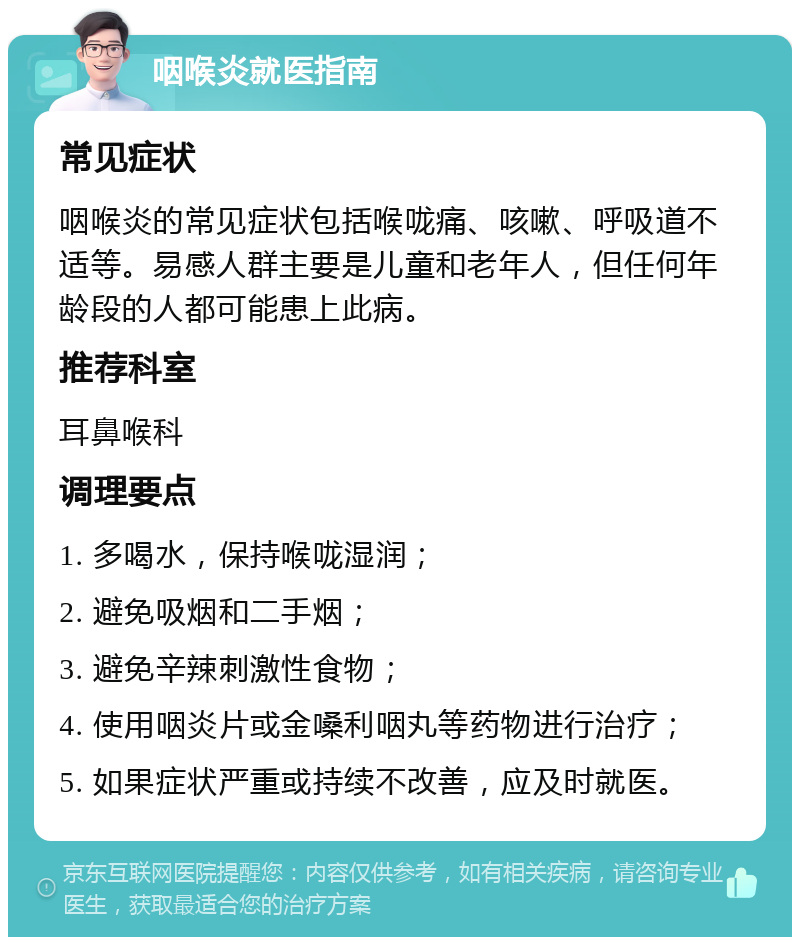 咽喉炎就医指南

常见症状

咽喉炎的常见症状包括喉咙痛、咳嗽、呼吸道不适等。易感人群主要是儿童和老年人，但任何年龄段的人都可能患上此病。

推荐科室

耳鼻喉科

调理要点

1. 多喝水，保持喉咙湿润；

2. 避免吸烟和二手烟；

3. 避免辛辣刺激性食物；

4. 使用咽炎片或金嗓利咽丸等药物进行治疗；

5. 如果症状严重或持续不改善，应及时就医。

京东互联网医院提醒您：内容仅供参考，如有相关疾病，请咨询专业医生，获取最适合您的治疗方案